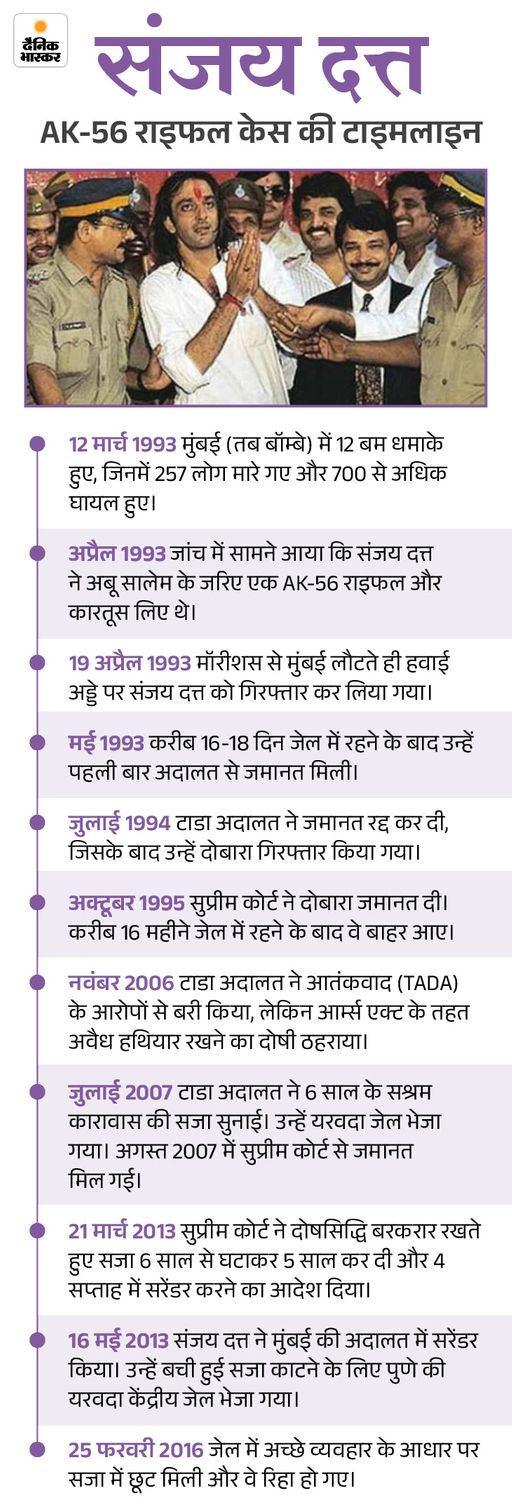 दैनिक भास्कर

संजय दत्त

AK-56 राइफल केस की टाइमलाइन

12 मार्च 1993 मुंबई (तब बॉम्बे) में 12 बम धमाके हुए, जिनमें 257 लोग मारे गए और 700 से अधिक घायल हुए।

अप्रैल 1993 जांच में सामने आया कि संजय दत्त ने अबू सालेम के जरिए एक AK-56 राइफल और कारतूस लिए थे।

19 अप्रैल 1993 मॉरीशस से मुंबई लौटते ही हवाई अड्डे पर संजय दत्त को गिरफ्तार कर लिया गया।

मई 1993 करीब 16-18 दिन जेल में रहने के बाद उन्हें पहली बार अदालत से जमानत मिली।

जुलाई 1994 टाडा अदालत ने जमानत रद्द कर दी, जिसके बाद उन्हें दोबारा गिरफ्तार किया गया।

अक्टूबर 1995 सुप्रीम कोर्ट ने दोबारा जमानत दी। करीब 16 महीने जेल में रहने के बाद वे बाहर आए।

नवंबर 2006 टाडा अदालत ने आतंकवाद (TADA) के आरोपों से बरी किया, लेकिन आर्म्स एक्ट के तहत अवैध हथियार रखने का दोषी ठहराया।

जुलाई 2007 टाडा अदालत ने 6 साल के सश्रम कारावास की सजा सुनाई। उन्हें यरवदा जेल भेजा गया। अगस्त 2007 में सुप्रीम कोर्ट से जमानत मिल गई।

21 मार्च 2013 सुप्रीम कोर्ट ने दोषसिद्धि बरकरार रखते हुए सजा 6 साल से घटाकर 5 साल कर दी और 4 सप्ताह में सरेंडर करने का आदेश दिया।

16 मई 2013 संजय दत्त ने मुंबई की अदालत में सरेंडर किया। उन्हें बची हुई सजा काटने के लिए पुणे की यरवदा केंद्रीय जेल भेजा गया।

25 फरवरी 2016 जेल में अच्छे व्यवहार के आधार पर सजा में छूट मिली और वे रिहा हो गए।